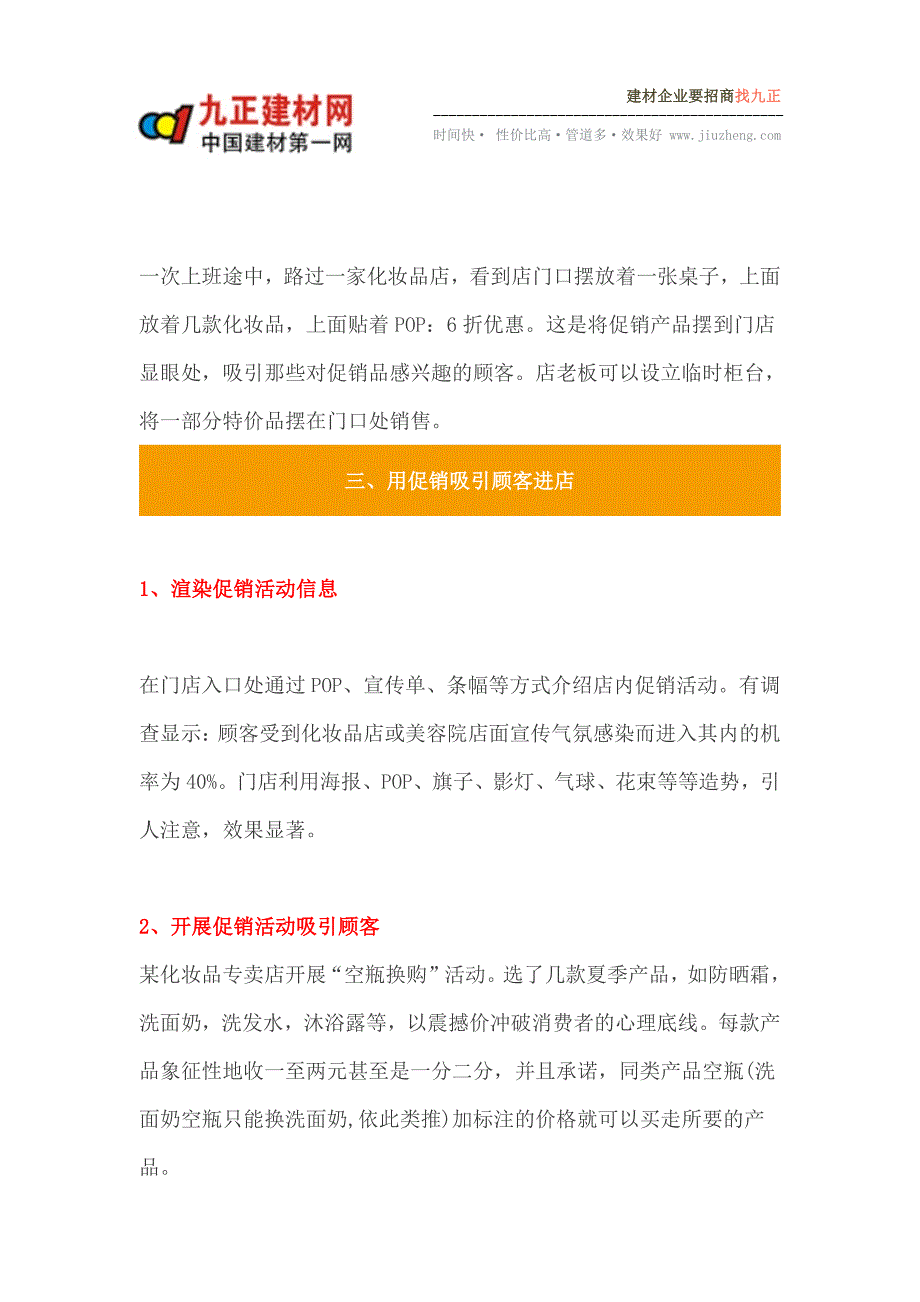 九正建材网
中国建材第一网

建材企业要招商找九正
时间快· 性价比高·管道多·效果好 www.jiuzheng.com

一次上班途中，路过一家化妆品店，看到店门口摆放着一张桌子，上面放着几款化妆品，上面贴着 POP：6 折优惠。这是将促销产品摆到门店显眼处，吸引那些对促销品感兴趣的顾客。店老板可以设立临时柜台，将一部分特价品摆在门口处销售。

三、用促销吸引顾客进店

1、渲染促销活动信息

在门店入口处通过 POP、宣传单、条幅等方式介绍店内促销活动。有调查显示：顾客受到化妆品店或美容院店面宣传气氛感染而进入其内的机率为 40%。门店利用海报、POP、旗子、影灯、气球、花束等等造势，引人注意，效果显著。

2、开展促销活动吸引顾客

某化妆品专卖店开展“空瓶换购”活动。选了几款夏季产品，如防晒霜，洗面奶，洗发水，沐浴露等，以震撼价冲破消费者的心理底线。每款产品象征性地收一至两元甚至是一分二分，并且承诺，同类产品空瓶(洗面奶空瓶只能换洗面奶,依此类推)加标注的价格就可以买走所要的产品。